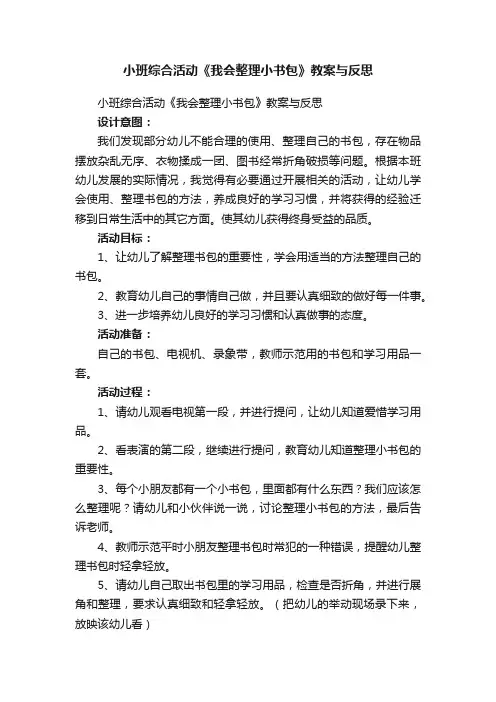 小班综合活动《我会整理小书包》教案与反思

小班综合活动《我会整理小书包》教案与反思

设计意图：

我们发现部分幼儿不能合理的使用、整理自己的书包，存在物品摆放杂乱无序、衣物揉成一团、图书经常折角破损等问题。根据本班幼儿发展的实际情况，我觉得有必要通过开展相关的活动，让幼儿学会使用、整理书包的方法，养成良好的学习习惯，并将获得的经验迁移到日常生活中的其它方面。使其幼儿获得终身受益的品质。

活动目标：

1、让幼儿了解整理书包的重要性，学会用适当的方法整理自己的书包。

2、教育幼儿自己的事情自己做，并且要认真细致的做好每一件事。

3、进一步培养幼儿良好的学习习惯和认真做事的态度。

活动准备：

自己的书包、电视机、录象带，教师示范用的书包和学习用品一套。

活动过程：

1、请幼儿观看电视第一段，并进行提问，让幼儿知道爱惜学习用品。

2、看表演的第二段，继续进行提问，教育幼儿知道整理小书包的重要性。

3、每个小朋友都有一个小书包，里面都有什么东西？我们应该怎么整理呢？请幼儿和小伙伴说一说，讨论整理小书包的方法，最后告诉老师。

4、教师示范平时小朋友整理书包时常犯的一种错误，提醒幼儿整理书包时轻拿轻放。

5、请幼儿自己取出书包里的学习用品，检查是否折角，并进行展角和整理，要求认真细致和轻拿轻放。（把幼儿的举动现场录下来，放映该幼儿看）